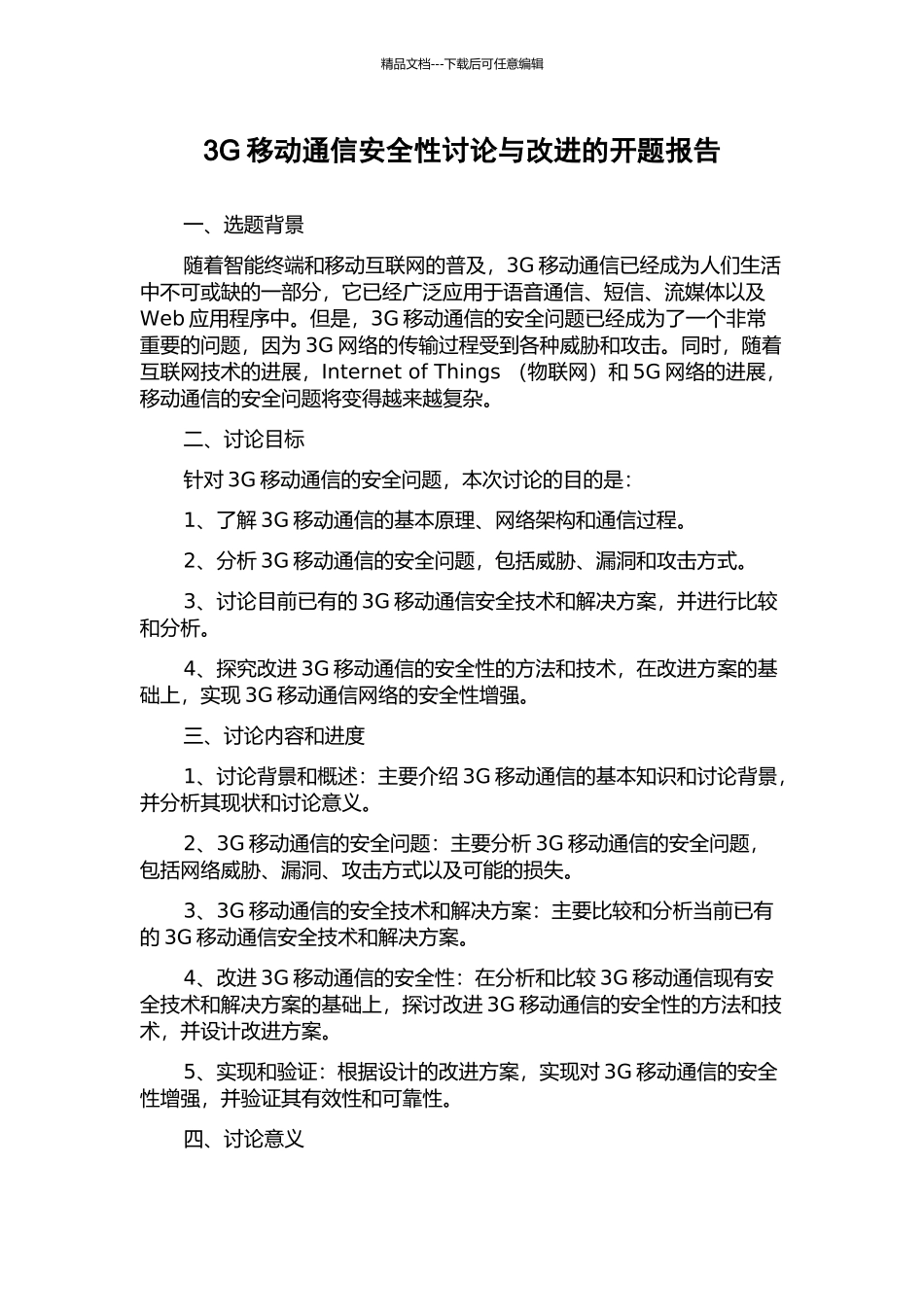 精品文档---下载后可任意编辑

3G 移动通信安全性讨论与改进的开题报告

一、选题背景

随着智能终端和移动互联网的普及，3G 移动通信已经成为人们生活中不可或缺的一部分，它已经广泛应用于语音通信、短信、流媒体以及 Web 应用程序中。但是，3G 移动通信的安全问题已经成为了一个非常重要的问题，因为 3G 网络的传输过程受到各种威胁和攻击。同时，随着互联网技术的进展，Internet of Things （物联网）和 5G 网络的进展，移动通信的安全问题将变得越来越复杂。

二、讨论目标

针对 3G 移动通信的安全问题，本次讨论的目的是：

1、了解 3G 移动通信的基本原理、网络架构和通信过程。

2、分析 3G 移动通信的安全问题，包括威胁、漏洞和攻击方式。

3、讨论目前已有的 3G 移动通信安全技术和解决方案，并进行比较和分析。

4、探究改进 3G 移动通信的安全性的方法和技术，在改进方案的基础上，实现 3G 移动通信网络的安全性增强。

三、讨论内容和进度

1、讨论背景和概述：主要介绍 3G 移动通信的基本知识和讨论背景，并分析其现状和讨论意义。

2、3G 移动通信的安全问题：主要分析 3G 移动通信的安全问题，包括网络威胁、漏洞、攻击方式以及可能的损失。

3、3G 移动通信的安全技术和解决方案：主要比较和分析当前已有的 3G 移动通信安全技术和解决方案。

4、改进 3G 移动通信的安全性：在分析和比较 3G 移动通信现有安全技术和解决方案的基础上，探讨改进 3G 移动通信的安全性的方法和技术，并设计改进方案。

5、实现和验证：根据设计的改进方案，实现对 3G 移动通信的安全性增强，并验证其有效性和可靠性。

四、讨论意义